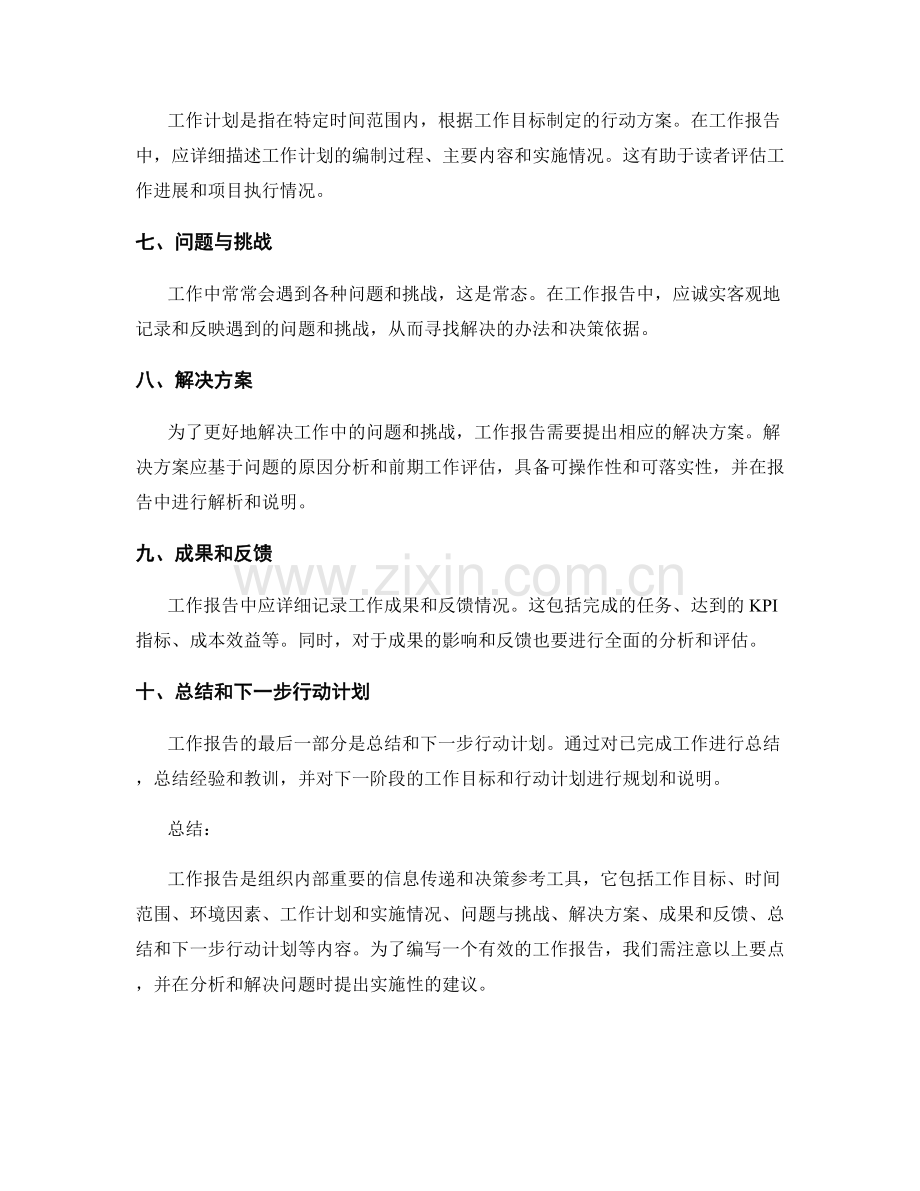 工作计划是指在特定时间范围内，根据工作目标制定的行动方案。在工作报告中，应详细描述工作计划的编制过程、主要内容和实施情况。这有助于读者评估工作进展和项目执行情况。

七、问题与挑战

工作中常常会遇到各种问题和挑战，这是常态。在工作报告中，应诚实客观地记录和反映遇到的问题和挑战，从而寻找解决的办法和决策依据。

八、解决方案

为了更好地解决工作中的问题和挑战，工作报告需要提出相应的解决方案。解决方案应基于问题的原因分析和前期工作评估，具备可操作性和可落实性，并在报告中进行解析和说明。

九、成果和反馈

工作报告中应详细记录工作成果和反馈情况。这包括完成的任务、达到的KPI指标、成本效益等。同时，对于成果的影响和反馈也要进行全面的分析和评估。

十、总结和下一步行动计划

工作报告的最后一部分是总结和下一步行动计划。通过对已完成工作进行总结，总结经验和教训，并对下一阶段的工作目标和行动计划进行规划和说明。

总结：

工作报告是组织内部重要的信息传递和决策参考工具，它包括工作目标、时间范围、环境因素、工作计划和实施情况、问题与挑战、解决方案、成果和反馈、总结和下一步行动计划等内容。为了编写一个有效的工作报告，我们需注意以上要点，并在分析和解决问题时提出实施性的建议。

www.zixin.com.cn